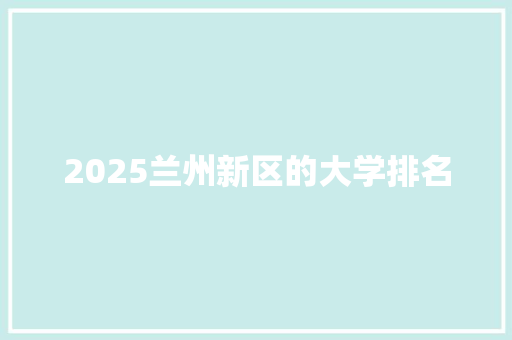 2025兰州新区的大学排名